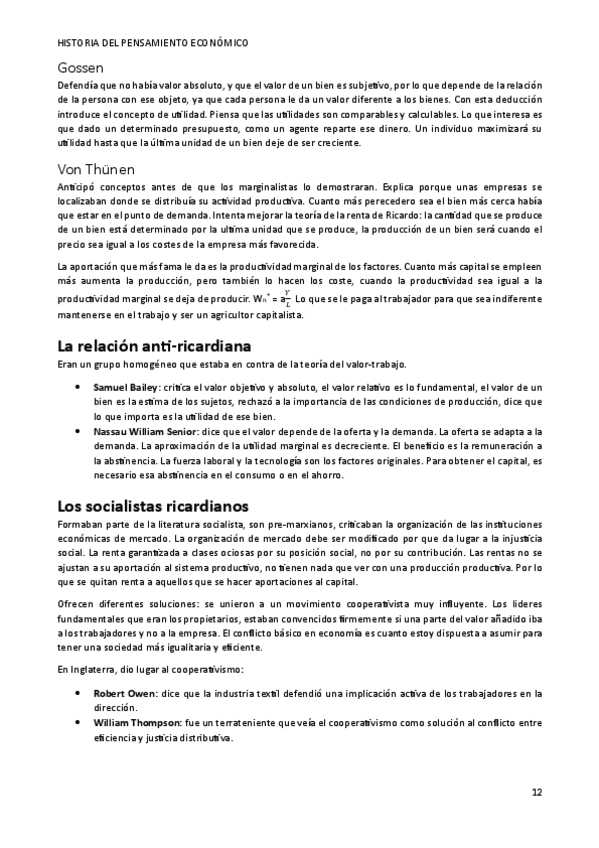 HISTORIA DEL PENSAMIENTO ECONÓMICO

Gossen

Defendía que no había valor absoluto, y que el valor de un bien es subjetivo, por lo que depende de la relación de la persona con ese objeto, ya que cada persona le da un valor diferente a los bienes. Con esta deducción introduce el concepto de utilidad. Piensa que las utilidades son comparables y calculables. Lo que interesa es que dado un determinado presupuesto, como un agente reparte ese dinero. Un individuo maximizará su utilidad hasta que la última unidad de un bien deje de ser creciente.

Von Thünen

Anticipó conceptos antes de que los marginalistas lo demostraran. Explica porque unas empresas se localizaban donde se distribuía su actividad productiva. Cuanto más perecedero sea el bien más cerca había que estar en el punto de demanda. Intenta mejorar la teoría de la renta de Ricardo: la cantidad que se produce de un bien está determinado por la ultima unidad que se produce, la producción de un bien será cuando el precio sea igual a los costes de la empresa más favorecida.

La aportación que más fama le da es la productividad marginal de los factores. Cuanto más capital se empleen más aumenta la producción, pero también lo hacen los coste, cuando la productividad sea igual a la productividad marginal se deja de producir. $W_n^* = a\frac{Y}{L}$ Lo que se le paga al trabajador para que sea indiferente mantenerse en el trabajo y ser un agricultor capitalista.

La relación anti-ricardiana

Eran un grupo homogéneo que estaba en contra de la teoría del valor-trabajo.

• Samuel Bailey: critica el valor objetivo y absoluto, el valor relativo es lo fundamental, el valor de un bien es la estima de los sujetos, rechazó a la importancia de las condiciones de producción, dice que lo que importa es la utilidad de ese bien.
• Nassau William Senior: dice que el valor depende de la oferta y la demanda. La oferta se adapta a la demanda. La aproximación de la utilidad marginal es decreciente. El beneficio es la remuneración a la abstinencia. La fuerza laboral y la tecnología son los factores originales. Para obtener el capital, es necesario esa abstinencia en el consumo o en el ahorro.

Los socialistas ricardianos

Formaban parte de la literatura socialista, son pre-marxianos, criticaban la organización de las instituciones económicas de mercado. La organización de mercado debe ser modificado por que da lugar a la injusticia social. La renta garantizada a clases ociosas por su posición social, no por su contribución. Las rentas no se ajustan a su aportación al sistema productivo, no tienen nada que ver con una producción productiva. Por lo que se quitan renta a aquellos que se hacer aportaciones al capital.

Ofrecen diferentes soluciones: se unieron a un movimiento cooperativista muy influyente. Los lideres fundamentales que eran los propietarios, estaban convencidos firmemente si una parte del valor añadido iba a los trabajadores y no a la empresa. El conflicto básico en economía es cuanto estoy dispuesta a asumir para tener una sociedad más igualitaria y eficiente.

En Inglaterra, dio lugar al cooperativismo:

• Robert Owen: dice que la industria textil defendió una implicación activa de los trabajadores en la dirección.
• William Thompson: fue un terrateniente que veía el cooperativismo como solución al conflicto entre eficiencia y justicia distributiva.

12